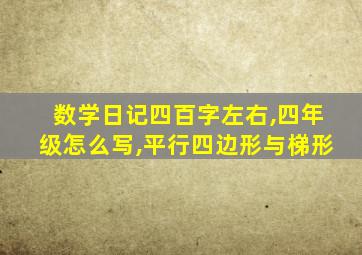 数学日记四百字左右,四年级怎么写,平行四边形与梯形